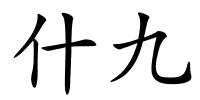 什九